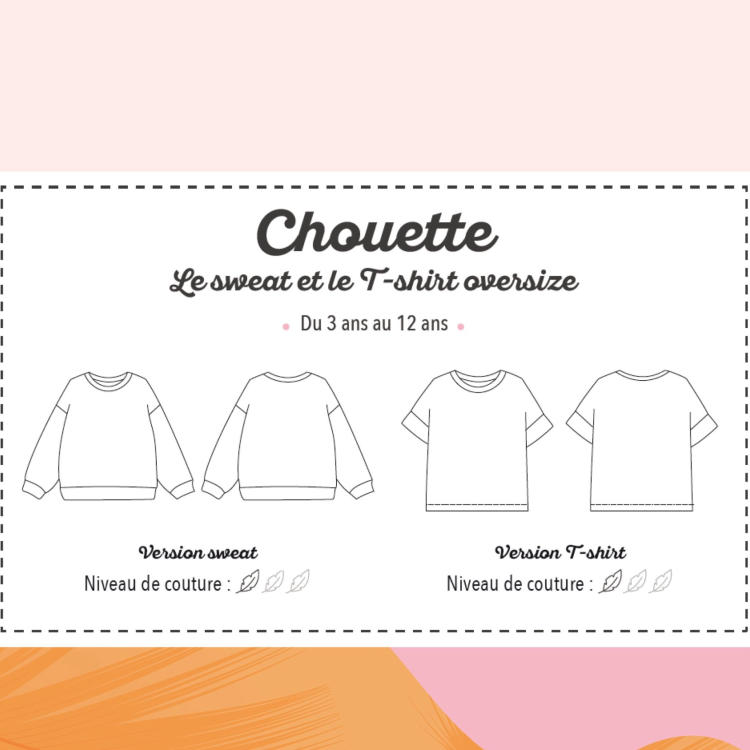 Chouette
Le sweat et le T-shirt oversize

Du 3 ans au 12 ans

Version sweat
Niveau de couture :

Version T-shirt
Niveau de couture :